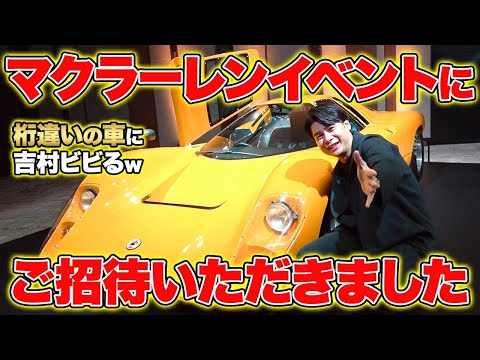 マクラーレンイベントに

桁違いの車に
吉村ビビるw

ご招待いただきました